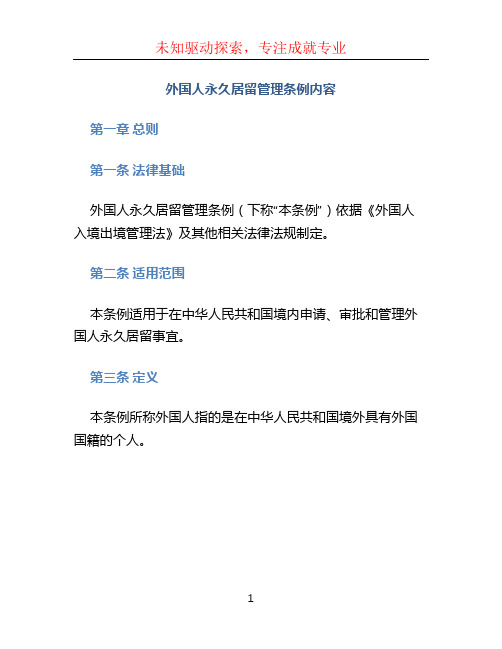 未知驱动探索，专注成就专业

外国人永久居留管理条例内容

第一章 总则

第一条 法律基础

外国人永久居留管理条例（下称“本条例”）依据《外国人入境出境管理法》及其他相关法律法规制定。

第二条 适用范围

本条例适用于在中华人民共和国境内申请、审批和管理外国人永久居留事宜。

第三条 定义

本条例所称外国人指的是在中华人民共和国境外具有外国国籍的个人。

1